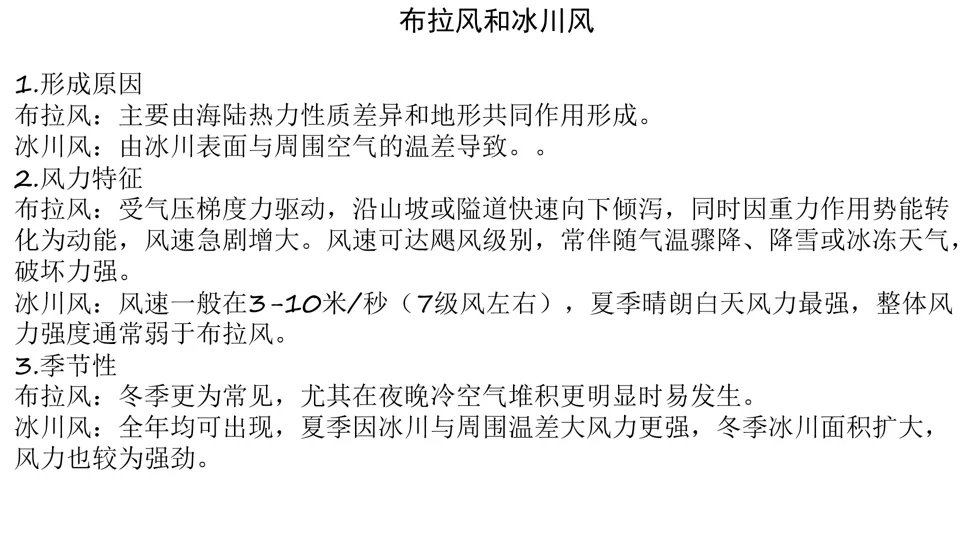 布拉风和冰川风

1.形成原因
布拉风：主要由海陆热力性质差异和地形共同作用形成。
冰川风：由冰川表面与周围空气的温差导致。。
2.风力特征
布拉风：受气压梯度力驱动，沿山坡或隘道快速向下倾泻，同时因重力作用势能转化为动能，风速急剧增大。风速可达飓风级别，常伴随气温骤降、降雪或冰冻天气，破坏力强。
冰川风：风速一般在3-10米/秒（7级风左右），夏季晴朗白天风力最强，整体风力强度通常弱于布拉风。
3.季节性
布拉风：冬季更为常见，尤其在夜晚冷空气堆积更明显时易发生。
冰川风：全年均可出现，夏季因冰川与周围温差大风力更强，冬季冰川面积扩大，风力也较为强劲。